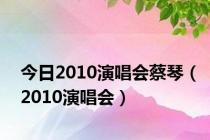 今日2010演唱会蔡琴（2010演唱会）